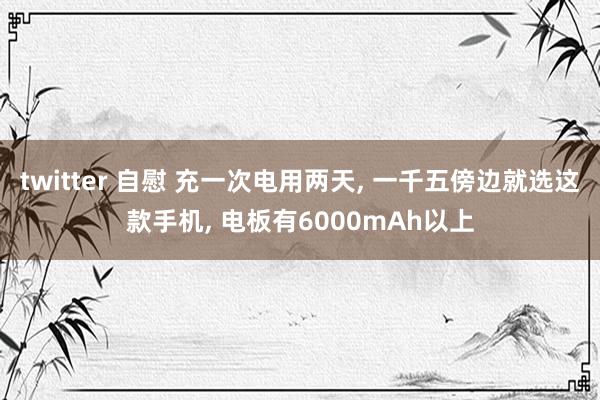 twitter 自慰 充一次电用两天, 一千五傍边就选这款手机, 电板有6000mAh以上